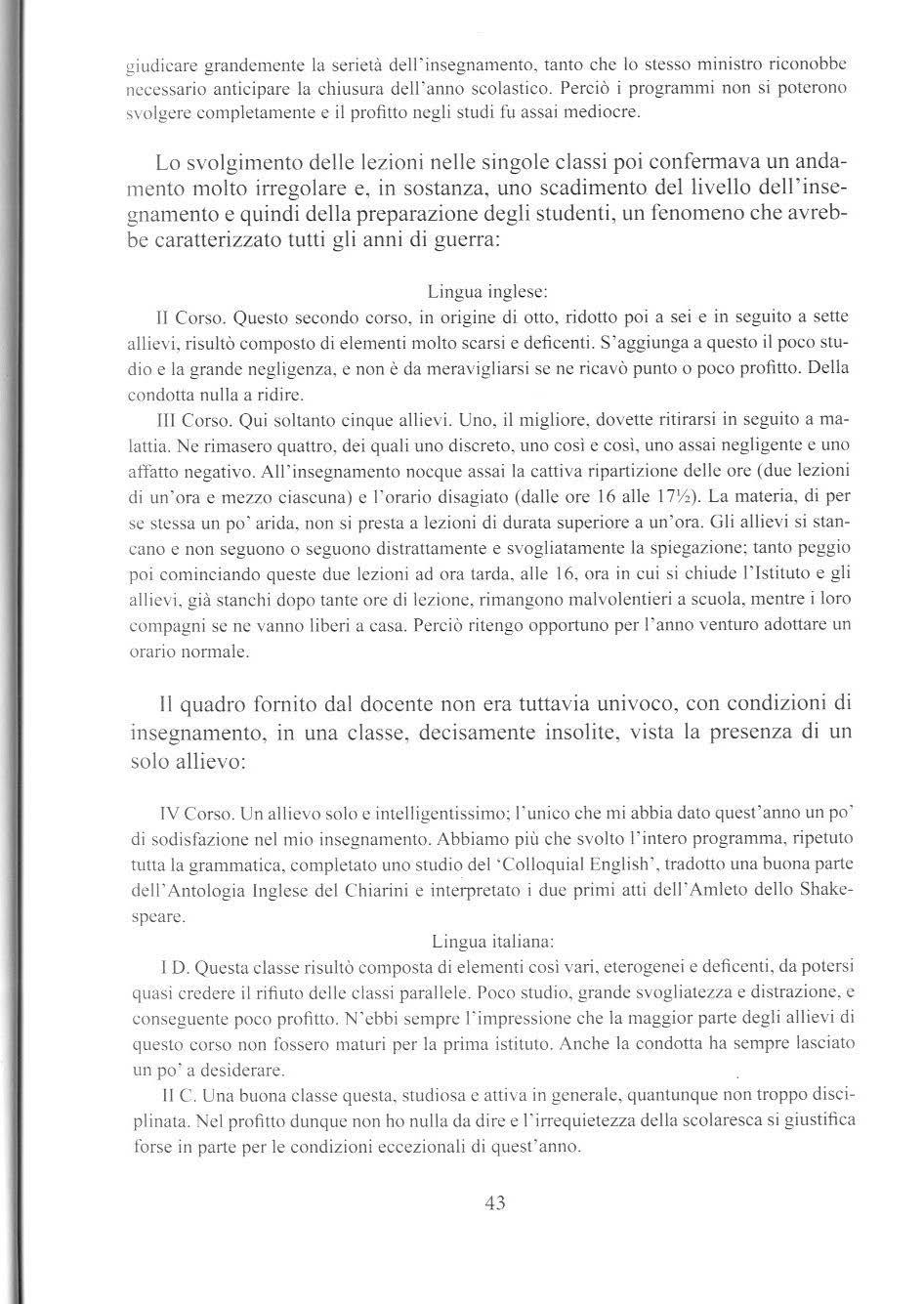 giudicare grandemente la serietà dell'insegnamento, tanto che lo stesso ministro riconobbe necessario anticipare la chiusura dell'anno scolastico. Perciò i programmi non si poterono svolgere completamente e il profitto negli studi fu assai mediocre.

Lo svolgimento delle lezioni nelle singole classi poi confermava un andamento molto irregolare e, in sostanza, uno scadimento del livello dell'insegnamento e quindi della preparazione degli studenti, un fenomeno che avrebbe caratterizzato tutti gli anni di guerra:

Lingua inglese:

II Corso. Questo secondo corso, in origine di otto, ridotto poi a sei e in seguito a sette allievi, risultò composto di elementi molto scarsi e deficenti. S'aggiunga a questo il poco studio e la grande negligenza, e non è da meravigliarsi se ne ricavò punto o poco profitto. Della condotta nulla a ridire.

III Corso. Qui soltanto cinque allievi. Uno, il migliore, dovette ritirarsi in seguito a malattia. Ne rimasero quattro, dei quali uno discreto, uno così e così, uno assai negligente e uno affatto negativo. All'insegnamento nocque assai la cattiva ripartizione delle ore (due lezioni di un'ora e mezzo ciascuna) e l'orario disagiato (dalle ore 16 alle 17½). La materia, di per se stessa un po' arida, non si presta a lezioni di durata superiore a un'ora. Gli allievi si stancano e non seguono o seguono distrattamente e svogliatamente la spiegazione; tanto peggio poi cominciando queste due lezioni ad ora tarda, alle 16, ora in cui si chiude l'Istituto e gli allievi, già stanchi dopo tante ore di lezione, rimangono malvolentieri a scuola, mentre i loro compagni se ne vanno liberi a casa. Perciò ritengo opportuno per l'anno venturo adottare un orario normale.

Il quadro fornito dal docente non era tuttavia univoco, con condizioni di insegnamento, in una classe, decisamente insolite, vista la presenza di un solo allievo:

IV Corso. Un allievo solo e intelligentissimo; l'unico che mi abbia dato quest'anno un po' di sodisfazione nel mio insegnamento. Abbiamo più che svolto l'intero programma, ripetuto tutta la grammatica, completato uno studio del 'Colloquial English', tradotto una buona parte dell'Antologia Inglese del Chiarini e interpretato i due primi atti dell'Amleto dello Shakespeare.

Lingua italiana:

I D. Questa classe risultò composta di elementi così vari, eterogenei e deficenti, da potersi quasi credere il rifiuto delle classi parallele. Poco studio, grande svogliatezza e distrazione, e conseguente poco profitto. N'ebbi sempre l'impressione che la maggior parte degli allievi di questo corso non fossero maturi per la prima istituto. Anche la condotta ha sempre lasciato un po' a desiderare.

II C. Una buona classe questa, studiosa e attiva in generale, quantunque non troppo disciplinata. Nel profitto dunque non ho nulla da dire e l'irrequietezza della scolaresca si giustifica forse in parte per le condizioni eccezionali di quest'anno.

43